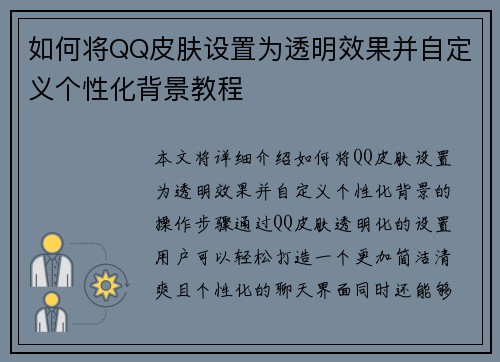 如何将QQ皮肤设置为透明效果并自定义个性化背景教程

本文将详细介绍如何将QQ皮肤设置为透明效果并自定义个性化背景的操作步骤通过QQ皮肤透明化的设置用户可以轻松打造一个更加简洁清爽且个性化的聊天界面同时还能够